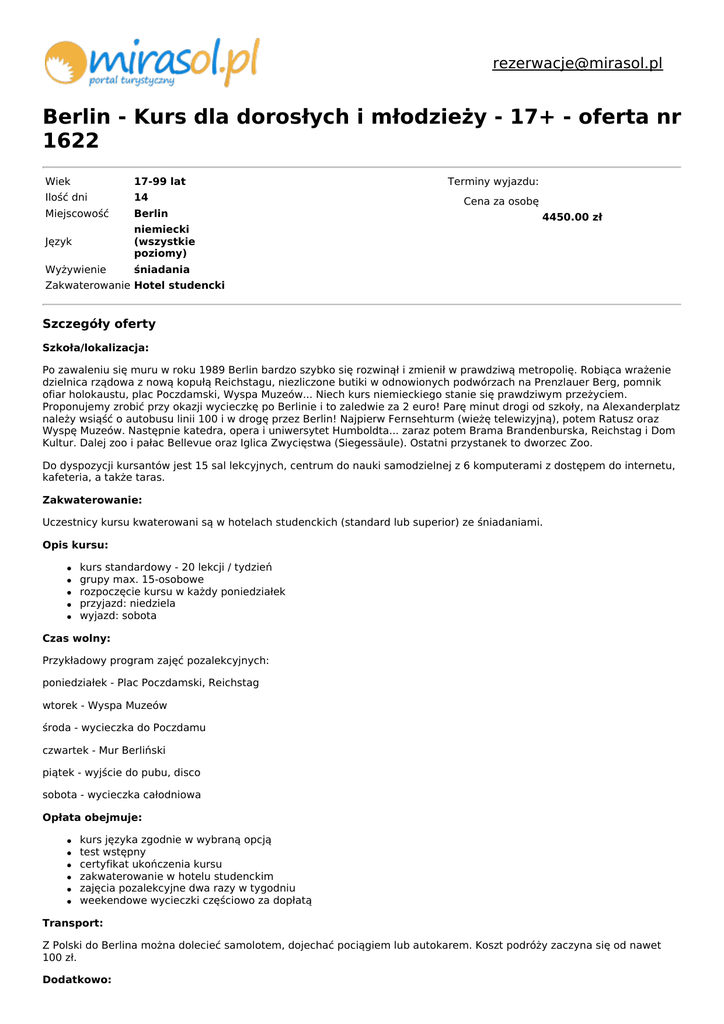 mirasol.pl
portal turystyczny

rezerwacje@mirasol.pl

Berlin - Kurs dla dorosłych i młodzieży - 17+ - oferta nr 1622

| Wiek | 17-99 lat |
|---|---|
| Ilość dni | 14 |
| Miejscowość | Berlin |
| Język | niemiecki (wszystkie poziomy) |
| Wyżywienie | śniadania |
| Zakwaterowanie | Hotel studencki |

Terminy wyjazdu:

Cena za osobę
4450.00 zł

Szczegóły oferty

Szkoła/lokalizacja:

Po zawaleniu się muru w roku 1989 Berlin bardzo szybko się rozwinął i zmienił w prawdziwą metropolię. Robiąca wrażenie dzielnica rządowa z nową kopułą Reichstagu, niezliczone butiki w odnowionych podwórzach na Prenzlauer Berg, pomnik ofiar holokaustu, plac Poczdamski, Wyspa Muzeów... Niech kurs niemieckiego stanie się prawdziwym przeżyciem. Proponujemy zrobić przy okazji wycieczkę po Berlinie i to zaledwie za 2 euro! Parę minut drogi od szkoły, na Alexanderplatz należy wsiąść o autobusu linii 100 i w drogę przez Berlin! Najpierw Fernsehturm (wieżę telewizyjną), potem Ratusz oraz Wyspę Muzeów. Następnie katedra, opera i uniwersytet Humboldta... zaraz potem Brama Brandenburska, Reichstag i Dom Kultur. Dalej zoo i pałac Bellevue oraz Iglica Zwycięstwa (Siegessäule). Ostatni przystanek to dworzec Zoo.

Do dyspozycji kursantów jest 15 sal lekcyjnych, centrum do nauki samodzielnej z 6 komputerami z dostępem do internetu, kafeteria, a także taras.

Zakwaterowanie:

Uczestnicy kursu kwaterowani są w hotelach studenckich (standard lub superior) ze śniadaniami.

Opis kursu:

- kurs standardowy - 20 lekcji / tydzień
- grupy max. 15-osobowe
- rozpoczęcie kursu w każdy poniedziałek
- przyjazd: niedziela
- wyjazd: sobota

Czas wolny:

Przykładowy program zajęć pozalekcyjnych:

poniedziałek - Plac Poczdamski, Reichstag

wtorek - Wyspa Muzeów

środa - wycieczka do Poczdamu

czwartek - Mur Berliński

piątek - wyjście do pubu, disco

sobota - wycieczka całodniowa

Opłata obejmuje:

- kurs języka zgodnie w wybraną opcją
- test wstępny
- certyfikat ukończenia kursu
- zakwaterowanie w hotelu studenckim
- zajęcia pozalekcyjne dwa razy w tygodniu
- weekendowe wycieczki częściowo za dopłatą

Transport:

Z Polski do Berlina można dolecieć samolotem, dojechać pociągiem lub autokarem. Koszt podróży zaczyna się od nawet 100 zł.

Dodatkowo: